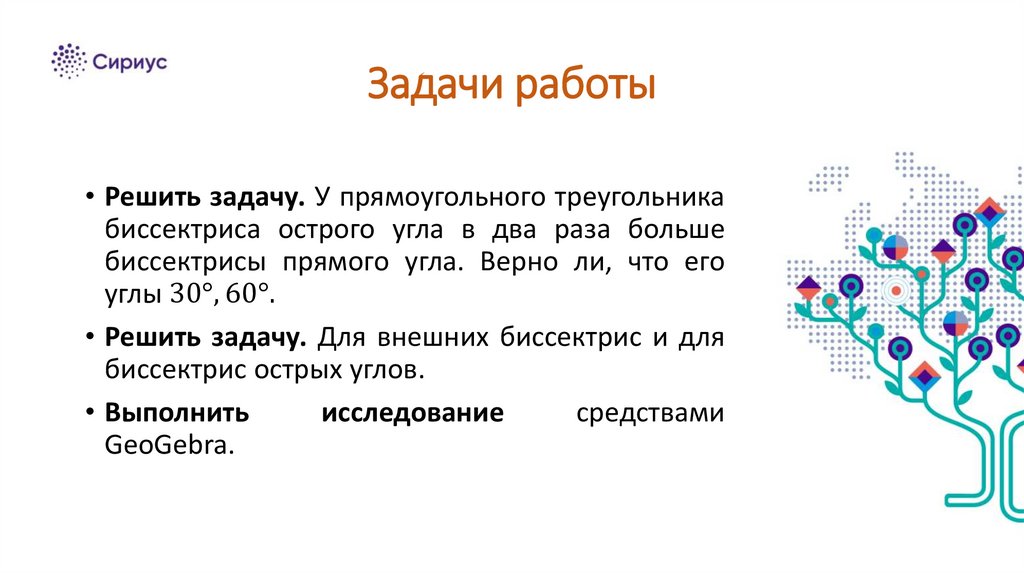 Сириус

Задачи работы

• **Решить задачу.** У прямоугольного треугольника биссектриса острого угла в два раза больше биссектрисы прямого угла. Верно ли, что его углы $30°, 60°$.

• **Решить задачу.** Для внешних биссектрис и для биссектрис острых углов.

• **Выполнить исследование** средствами GeoGebra.